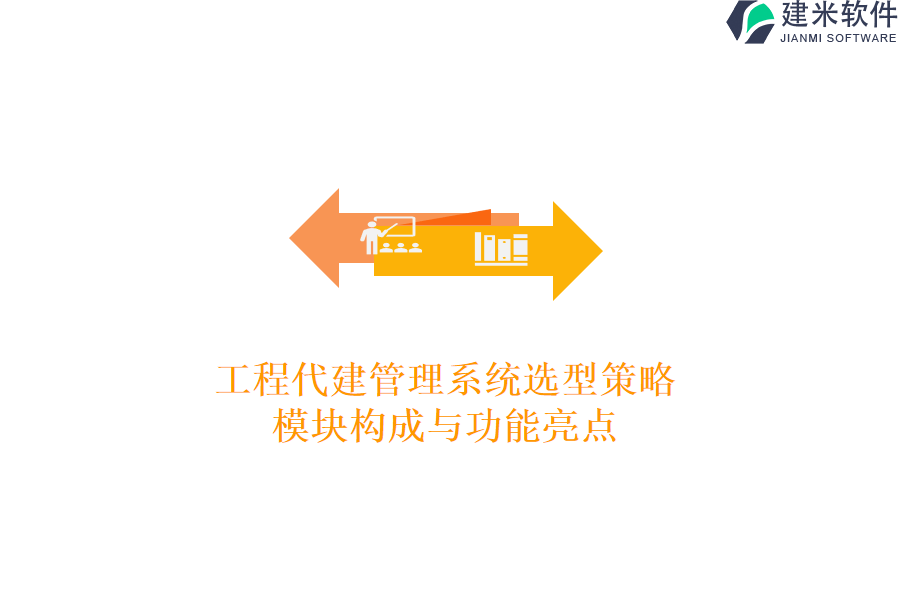 建米软件
JIANMI SOFTWARE

工程代建管理系统选型策略
模块构成与功能亮点